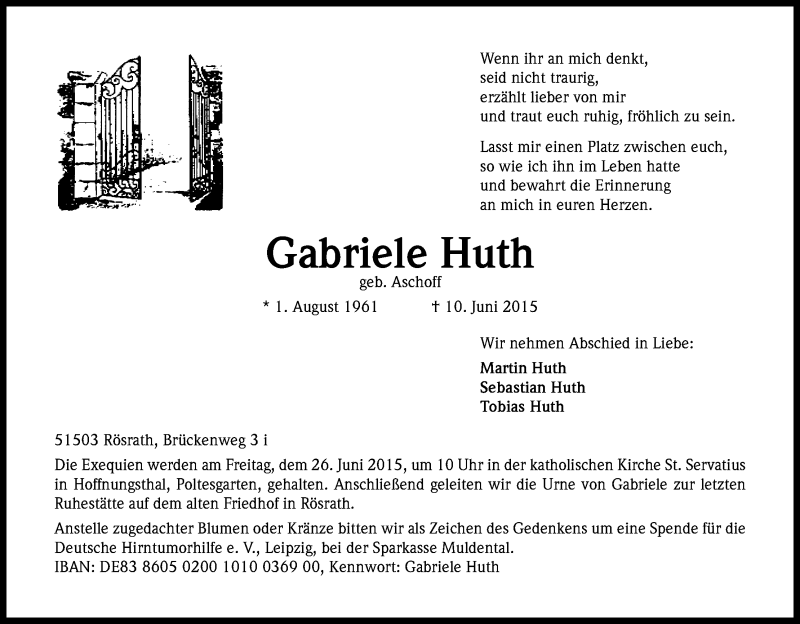 Wenn ihr an mich denkt,
seid nicht traurig,
erzählt lieber von mir
und traut euch ruhig, fröhlich zu sein.

Lasst mir einen Platz zwischen euch,
so wie ich ihn im Leben hatte
und bewahrt die Erinnerung
an mich in euren Herzen.

Gabriele Huth
geb. Aschoff

* 1. August 1961 † 10. Juni 2015

Wir nehmen Abschied in Liebe:

Martin Huth
Sebastian Huth
Tobias Huth

51503 Rösrath, Brückenweg 3 i

Die Exequien werden am Freitag, dem 26. Juni 2015, um 10 Uhr in der katholischen Kirche St. Servatius in Hoffnungsthal, Poltesgarten, gehalten. Anschließend geleiten wir die Urne von Gabriele zur letzten Ruhestätte auf dem alten Friedhof in Rösrath.

Anstelle zugedachter Blumen oder Kränze bitten wir als Zeichen des Gedenkens um eine Spende für die Deutsche Hirntumorhilfe e. V., Leipzig, bei der Sparkasse Muldental.
IBAN: DE83 8605 0200 1010 0369 00, Kennwort: Gabriele Huth